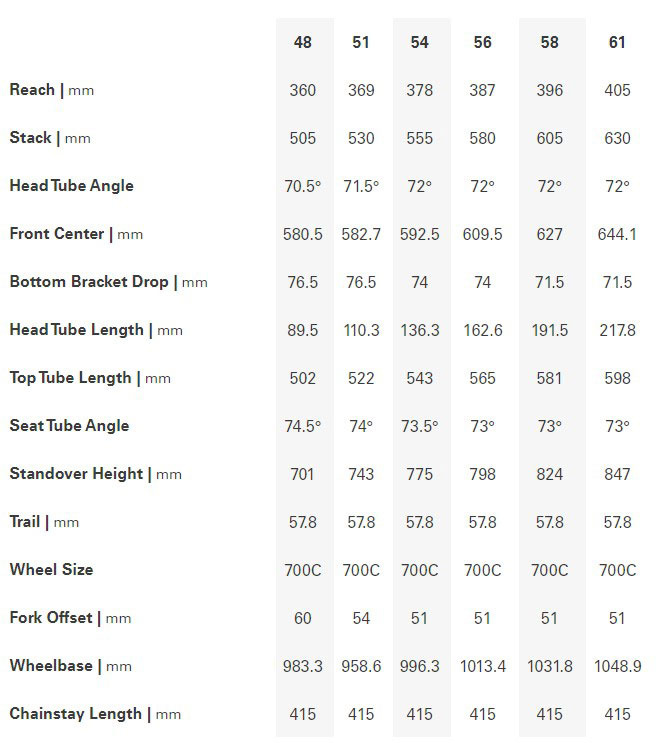 |  | 48 | 51 | 54 | 56 | 58 | 61 |
|---|---|---|---|---|---|---|
| Reach \| mm | 360 | 369 | 378 | 387 | 396 | 405 |
| Stack \| mm | 505 | 530 | 555 | 580 | 605 | 630 |
| Head Tube Angle | 70.5° | 71.5° | 72° | 72° | 72° | 72° |
| Front Center \| mm | 580.5 | 582.7 | 592.5 | 609.5 | 627 | 644.1 |
| Bottom Bracket Drop \| mm | 76.5 | 76.5 | 74 | 74 | 71.5 | 71.5 |
| Head Tube Length \| mm | 89.5 | 110.3 | 136.3 | 162.6 | 191.5 | 217.8 |
| Top Tube Length \| mm | 502 | 522 | 543 | 565 | 581 | 598 |
| Seat Tube Angle | 74.5° | 74° | 73.5° | 73° | 73° | 73° |
| Standover Height \| mm | 701 | 743 | 775 | 798 | 824 | 847 |
| Trail \| mm | 57.8 | 57.8 | 57.8 | 57.8 | 57.8 | 57.8 |
| Wheel Size | 700C | 700C | 700C | 700C | 700C | 700C |
| Fork Offset \| mm | 60 | 54 | 51 | 51 | 51 | 51 |
| Wheelbase \| mm | 983.3 | 958.6 | 996.3 | 1013.4 | 1031.8 | 1048.9 |
| Chainstay Length \| mm | 415 | 415 | 415 | 415 | 415 | 415 |